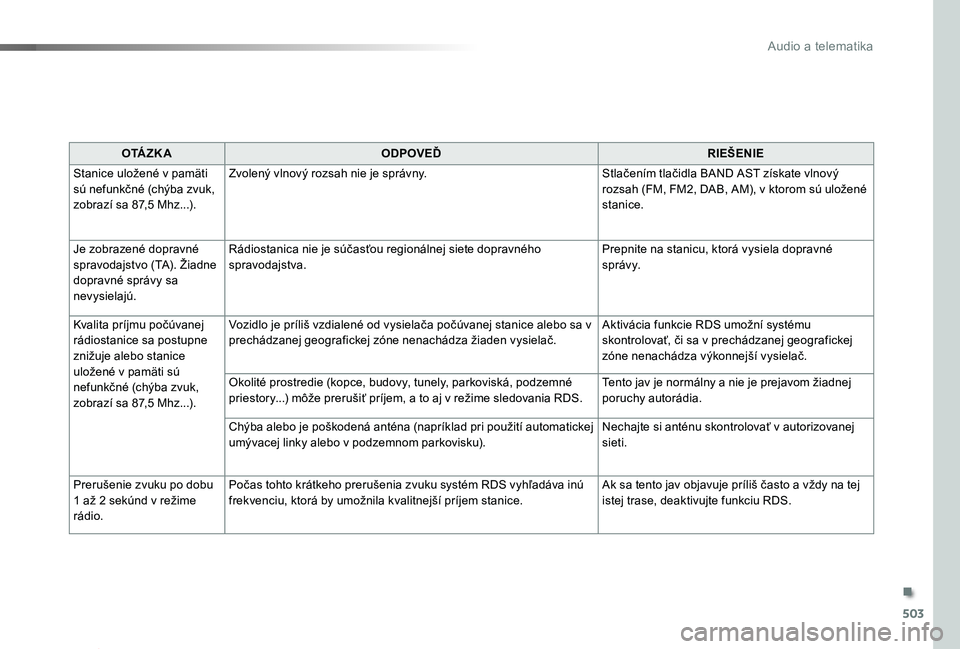 Audio a telematika

| OTÁZKA | ODPOVEĎ | RIEŠENIE |
|---|---|---|
| Stanice uložené v pamäti sú nefunkčné (chýba zvuk, zobrazí sa 87,5 Mhz...). | Zvolený vlnový rozsah nie je správny. | Stlačením tlačidla BAND AST získate vlnový rozsah (FM, FM2, DAB, AM), v ktorom sú uložené stanice. |
| Je zobrazené dopravné spravodajstvo (TA). Žiadne dopravné správy sa nevysielajú. | Rádiostanica nie je súčasťou regionálnej siete dopravného spravodajstva. | Prepnite na stanicu, ktorá vysiela dopravné správy. |
| Kvalita príjmu počúvanej rádiostanice sa postupne znižuje alebo stanice uložené v pamäti sú nefunkčné (chýba zvuk, zobrazí sa 87,5 Mhz...). | Vozidlo je príliš vzdialené od vysielača počúvanej stanice alebo sa v prechádzanej geografickej zóne nenachádza žiaden vysielač. | Aktivácia funkcie RDS umožní systému skontrolovať, či sa v prechádzanej geografickej zóne nenachádza výkonnejší vysielač. |
| | Okolité prostredie (kopce, budovy, tunely, parkoviská, podzemné priestory...) môže prerušiť príjem, a to aj v režime sledovania RDS. | Tento jav je normálny a nie je prejavom žiadnej poruchy autorádia. |
| | Chýba alebo je poškodená anténa (napríklad pri použití automatickej umývacej linky alebo v podzemnom parkovisku). | Nechajte si anténu skontrolovať v autorizovanej sieti. |
| Prerušenie zvuku po dobu 1 až 2 sekúnd v režime rádio. | Počas tohto krátkeho prerušenia zvuku systém RDS vyhľadáva inú frekvenciu, ktorá by umožnila kvalitnejší príjem stanice. | Ak sa tento jav objavuje príliš často a vždy na tej istej trase, deaktivujte funkciu RDS. |

503

carmanualsonline.info